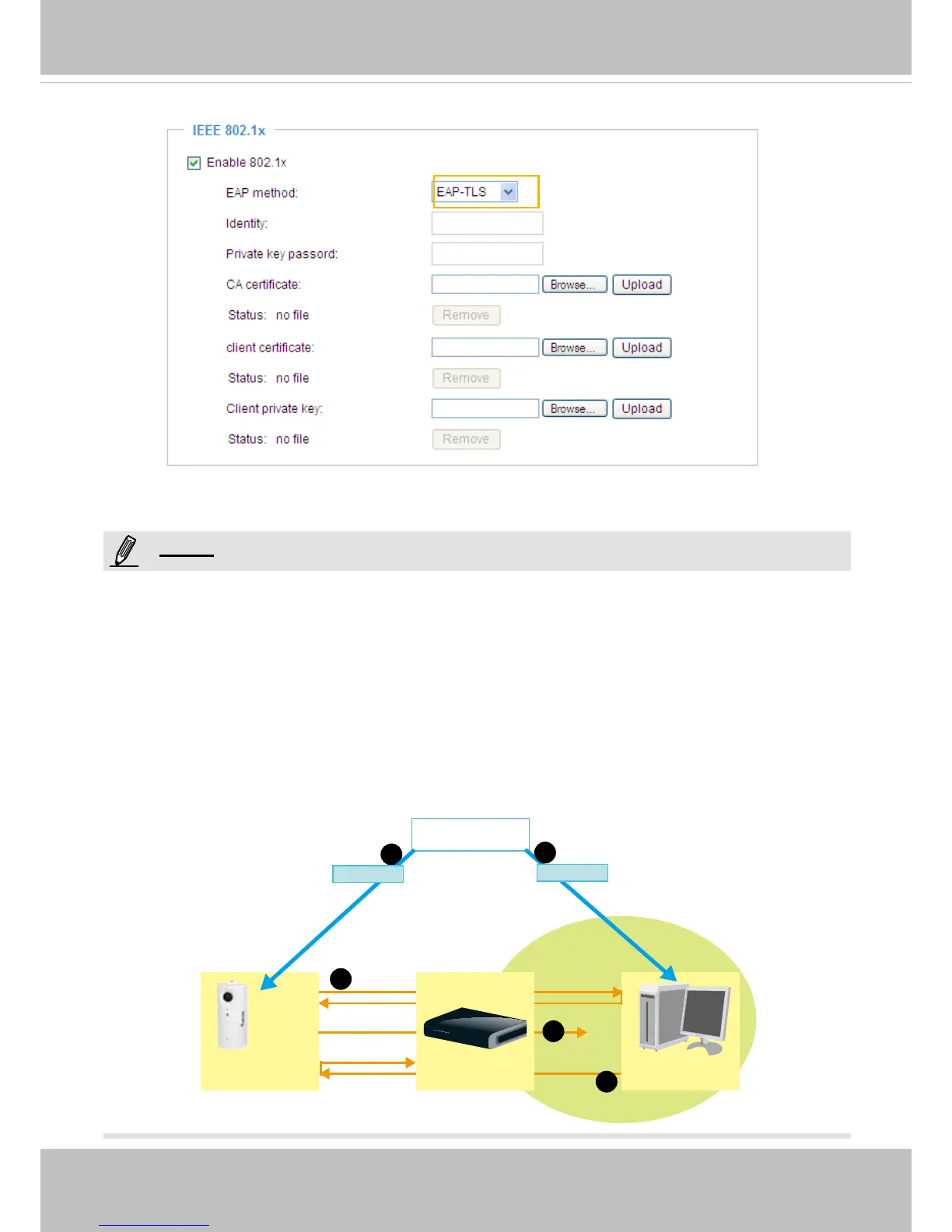 IEEE 802.1x

☑ Enable 802.1x

EAP method:
EAP-TLS

Identity:

Private key passord:

CA certificate:
Browse...
Upload

Status: no file
Remove

client certificate:
Browse...
Upload

Status: no file
Remove

Client private key:
Browse...
Upload

Status: no file
Remove